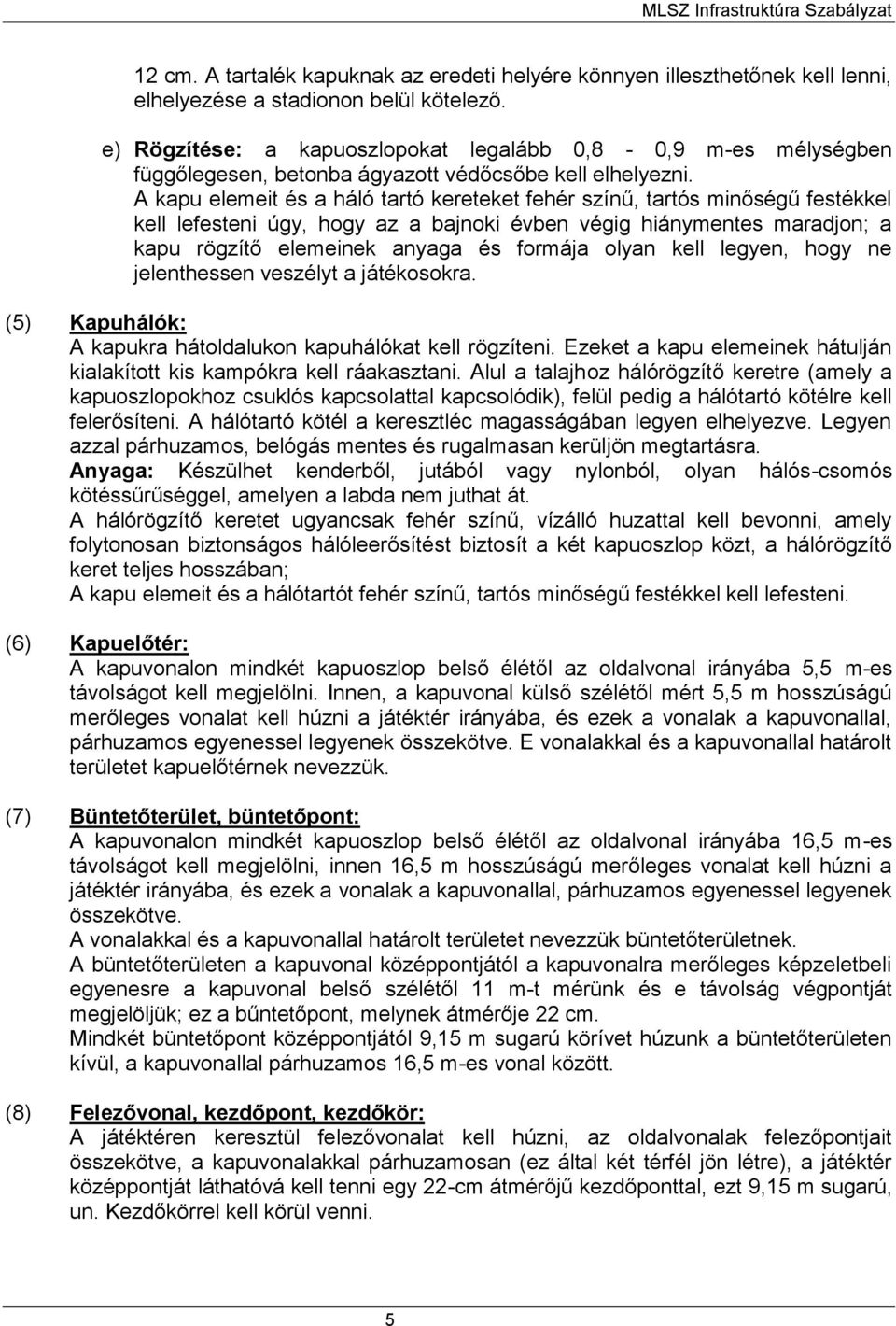 MLSZ Infrastruktúra Szabályzat

12 cm. A tartalék kapuknak az eredeti helyére könnyen illeszthetőnek kell lenni, elhelyezése a stadionon belül kötelező.

e) Rögzítése: a kapuoszlopokat legalább 0,8 - 0,9 m-es mélységben függőlegesen, betonba ágyazott védőcsőbe kell elhelyezni.
A kapu elemeit és a háló tartó kereteket fehér színű, tartós minőségű festékkel kell lefesteni úgy, hogy az a bajnoki évben végig hiánymentes maradjon; a kapu rögzítő elemeinek anyaga és formája olyan kell legyen, hogy ne jelenthessen veszélyt a játékosokra.

(5) Kapuhálók:
A kapukra hátoldalukon kapuhálókat kell rögzíteni. Ezeket a kapu elemeinek hátulján kialakított kis kampókra kell ráakasztani. Alul a talajhoz hálórögzítő keretre (amely a kapuoszlopokhoz csuklós kapcsolattal kapcsolódik), felül pedig a hálótartó kötélre kell felerősíteni. A hálótartó kötél a keresztléc magasságában legyen elhelyezve. Legyen azzal párhuzamos, belógás mentes és rugalmasan kerüljön megtartásra.
Anyaga: Készülhet kenderből, jutából vagy nylonból, olyan hálós-csomós kötéssűrűséggel, amelyen a labda nem juthat át.
A hálórögzítő keretet ugyancsak fehér színű, vízálló huzattal kell bevonni, amely folytonosan biztonságos hálóleerősítést biztosít a két kapuoszlop közt, a hálórögzítő keret teljes hosszában;
A kapu elemeit és a hálótartót fehér színű, tartós minőségű festékkel kell lefesteni.

(6) Kapuelőtér:
A kapuvonalon mindkét kapuoszlop belső élétől az oldalvonal irányába 5,5 m-es távolságot kell megjelölni. Innen, a kapuvonal külső szélétől mért 5,5 m hosszúságú merőleges vonalat kell húzni a játéktér irányába, és ezek a vonalak a kapuvonallal, párhuzamos egyenessel legyenek összekötve. E vonalakkal és a kapuvonallal határolt területet kapuelőtérnek nevezzük.

(7) Büntetőterület, büntetőpont:
A kapuvonalon mindkét kapuoszlop belső élétől az oldalvonal irányába 16,5 m-es távolságot kell megjelölni, innen 16,5 m hosszúságú merőleges vonalat kell húzni a játéktér irányába, és ezek a vonalak a kapuvonallal, párhuzamos egyenessel legyenek összekötve.
A vonalakkal és a kapuvonallal határolt területet nevezzük büntetőterületnek.
A büntetőterületen a kapuvonal középpontjától a kapuvonalra merőleges képzeletbeli egyenesre a kapuvonal belső szélétől 11 m-t mérünk és e távolság végpontját megjelöljük; ez a bűntetőpont, melynek átmérője 22 cm.
Mindkét büntetőpont középpontjától 9,15 m sugarú körívet húzunk a büntetőterületen kívül, a kapuvonallal párhuzamos 16,5 m-es vonal között.

(8) Felezővonal, kezdőpont, kezdőkör:
A játéktéren keresztül felezővonalat kell húzni, az oldalvonalak felezőpontjait összekötve, a kapuvonalakkal párhuzamosan (ez által két térfél jön létre), a játéktér középpontját láthatóvá kell tenni egy 22-cm átmérőjű kezdőponttal, ezt 9,15 m sugarú, un. Kezdőkörrel kell körül venni.

5